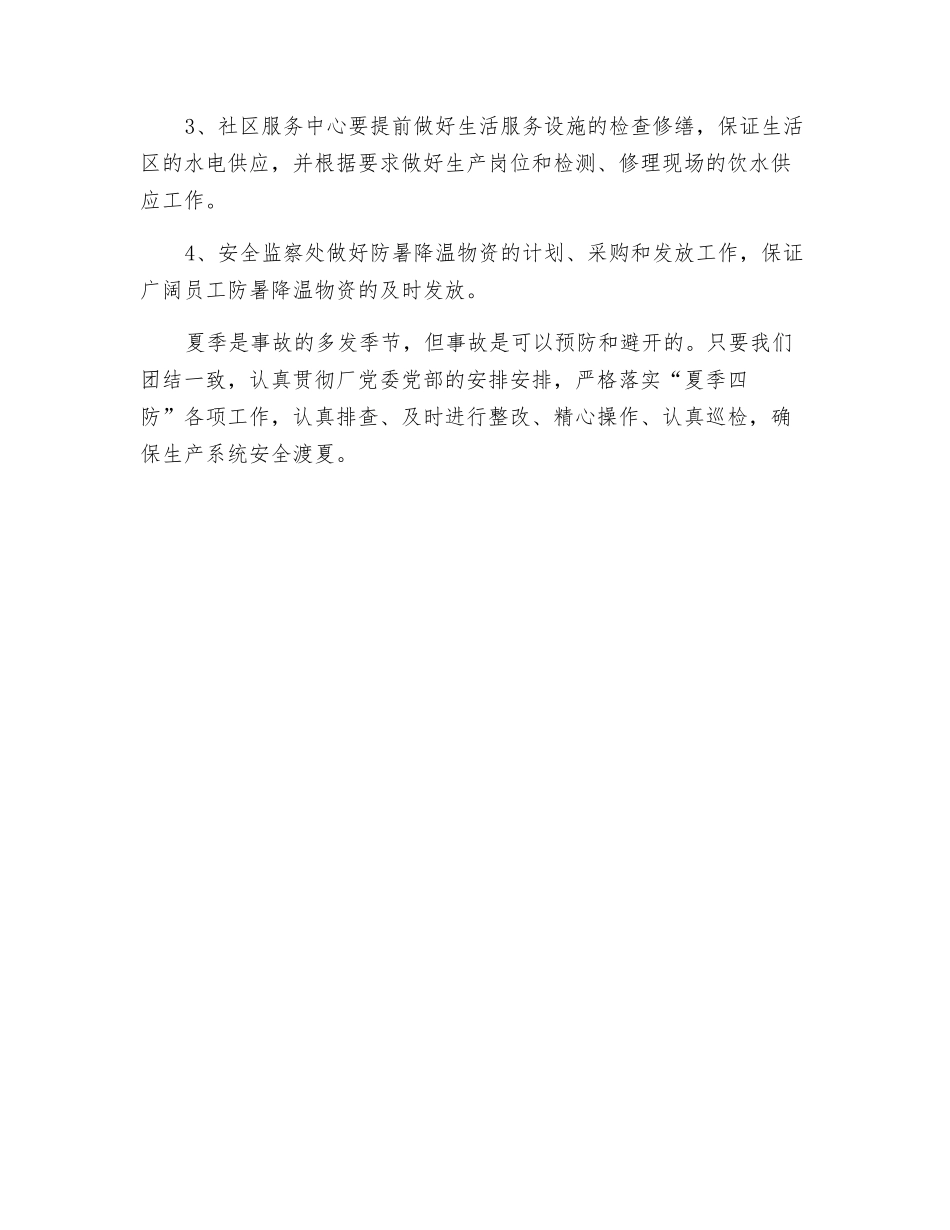 3、社区服务中心要提前做好生活服务设施的检查修缮，保证生活区的水电供应，并根据要求做好生产岗位和检测、修理现场的饮水供应工作。

4、安全监察处做好防暑降温物资的计划、采购和发放工作，保证广阔员工防暑降温物资的及时发放。

夏季是事故的多发季节，但事故是可以预防和避开的。只要我们团结一致，认真贯彻厂党委党部的安排安排，严格落实“夏季四防”各项工作，认真排查、及时进行整改、精心操作、认真巡检，确保生产系统安全渡夏。